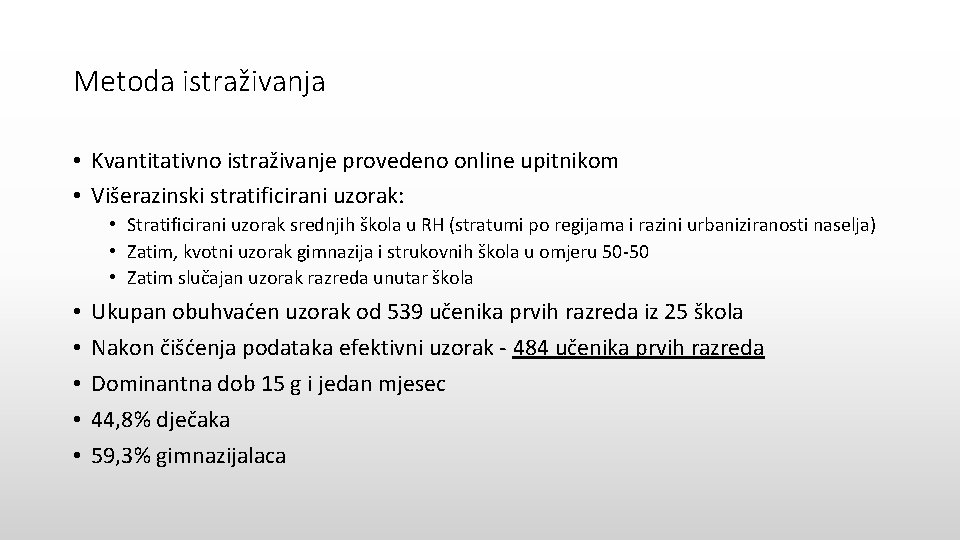 Metoda istraživanja

• Kvantitativno istraživanje provedeno online upitnikom
• Višerazinski stratificirani uzorak:
  • Stratificirani uzorak srednjih škola u RH (stratumi po regijama i razini urbaniziranosti naselja)
  • Zatim, kvotni uzorak gimnazija i strukovnih škola u omjeru 50-50
  • Zatim slučajan uzorak razreda unutar škola
• Ukupan obuhvaćen uzorak od 539 učenika prvih razreda iz 25 škola
• Nakon čišćenja podataka efektivni uzorak - 484 učenika prvih razreda
• Dominantna dob 15 g i jedan mjesec
• 44,8% dječaka
• 59,3% gimnazijalaca